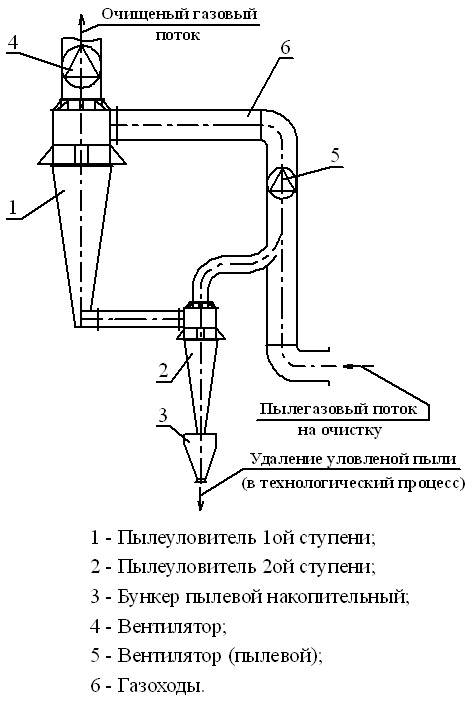 Очищеный газовый поток

4

6

5

1

2

3

Пылегазовый поток на очистку

Удаление уловленой пыли (в технологический процесс)

1 - Пылеуловитель 1ой ступени;
2 - Пылеуловитель 2ой ступени;
3 - Бункер пылевой накопительный;
4 - Вентилятор;
5 - Вентилятор (пылевой);
6 - Газоходы.